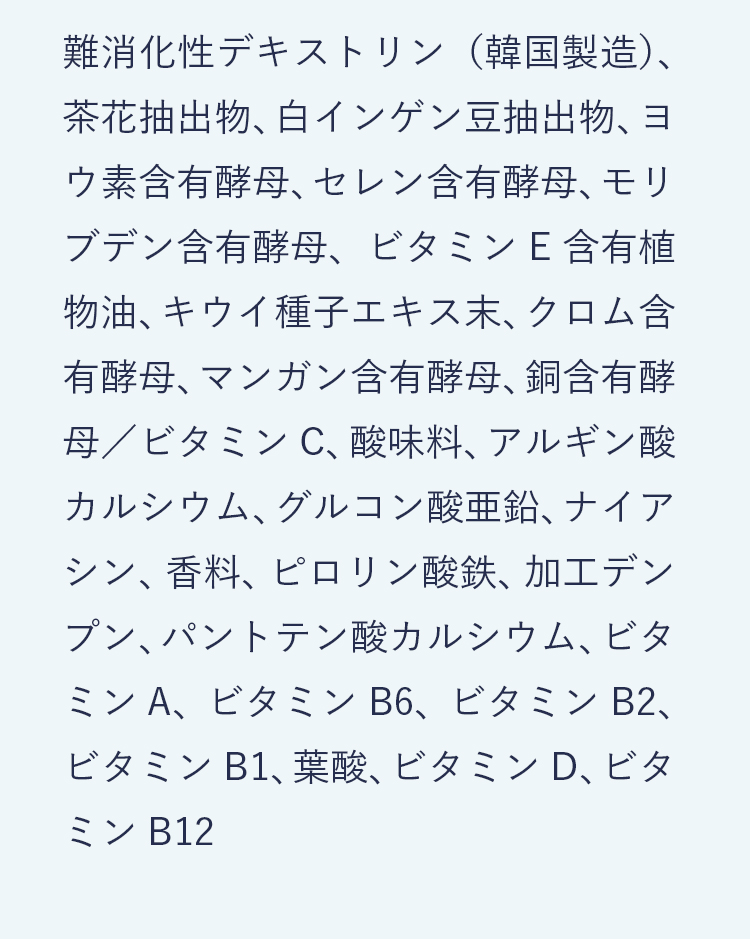 難消化性デキストリン（韓国製造）、茶花抽出物、白インゲン豆抽出物、ヨウ素含有酵母、セレン含有酵母、モリブデン含有酵母、ビタミンE含有植物油、キウイ種子エキス末、クロム含有酵母、マンガン含有酵母、銅含有酵母／ビタミンC、酸味料、アルギン酸カルシウム、グルコン酸亜鉛、ナイアシン、香料、ピロリン酸鉄、加工デンプン、パントテン酸カルシウム、ビタミンA、ビタミンB6、ビタミンB2、ビタミンB1、葉酸、ビタミンD、ビタミンB12